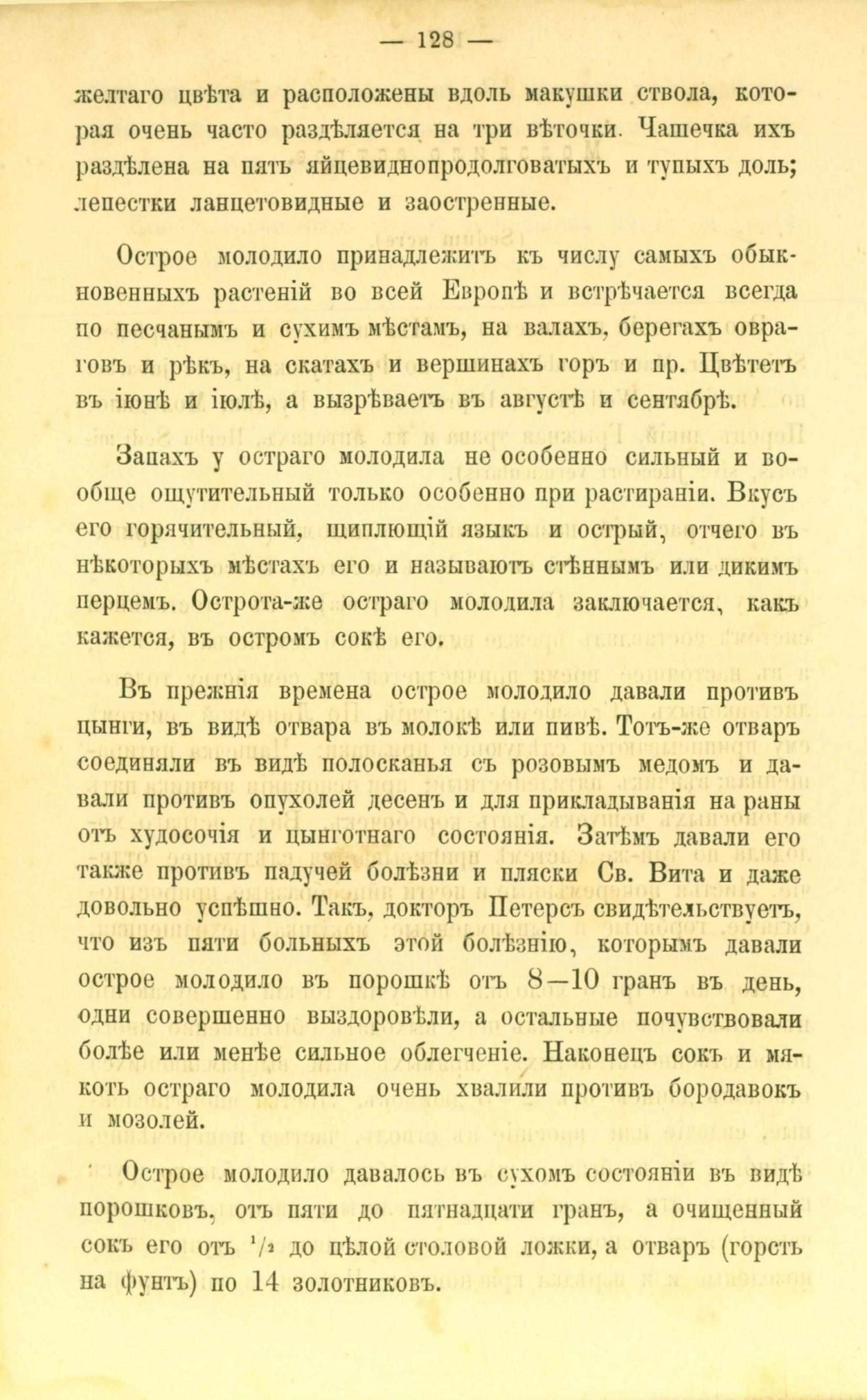 — 128 —

желтаго цвѣта и расположены вдоль макушки ствола, которая очень часто раздѣляется на три вѣточки. Чашечка ихъ раздѣлена на пять яйцевиднопродолговатыхъ и тупыхъ доль; лепестки ланцетовидные и заостренные.

Острое молодило принадлежитъ къ числу самыхъ обыкновенныхъ растеній во всей Европѣ и встрѣчается всегда по песчанымъ и сухимъ мѣстамъ, на валахъ, берегахъ овраговъ и рѣкъ, на скатахъ и вершинахъ горъ и пр. Цвѣтетъ въ іюнѣ и іюлѣ, а вызрѣваетъ въ августѣ и сентябрѣ.

Запахъ у остраго молодила не особенно сильный и вообще ощутительный только особенно при растираніи. Вкусъ его горячительный, щиплющій языкъ и острый, отчего въ нѣкоторыхъ мѣстахъ его и называютъ стѣннымъ или дикимъ перцемъ. Острота-же остраго молодила заключается, какъ кажется, въ остромъ сокѣ его.

Въ прежнія времена острое молодило давали противъ цынги, въ видѣ отвара въ молокѣ или пивѣ. Тотъ-же отваръ соединяли въ видѣ полосканья съ розовымъ медомъ и давали противъ опухолей десенъ и для прикладыванія на раны отъ худосочія и цынготнаго состоянія. Затѣмъ давали его также противъ падучей болѣзни и пляски Св. Вита и даже довольно успѣшно. Такъ, докторъ Петерсъ свидѣтельствуетъ, что изъ пяти больныхъ этой болѣзнію, которымъ давали острое молодило въ порошкѣ отъ 8—10 гранъ въ день, одни совершенно выздоровѣли, а остальные почувствовали болѣе или менѣе сильное облегченіе. Наконецъ сокъ и мякоть остраго молодила очень хвалили противъ бородавокъ и мозолей.

Острое молодило давалось въ сухомъ состояніи въ видѣ порошковъ, отъ пяти до пятнадцати гранъ, а очищенный сокъ его отъ $^1/_2$ до цѣлой столовой ложки, а отваръ (горсть на фунтъ) по 14 золотниковъ.